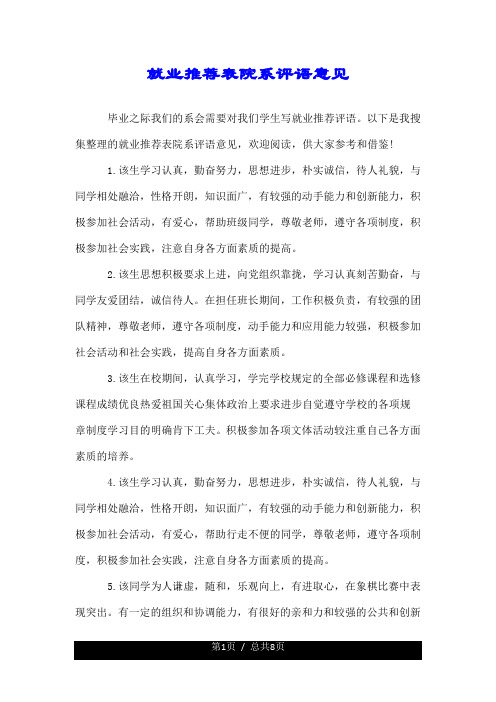 就业推荐表院系评语意见

毕业之际我们的系会需要对我们学生写就业推荐评语。以下是我搜集整理的就业推荐表院系评语意见，欢迎阅读，供大家参考和借鉴!

1.该生学习认真，勤奋努力，思想进步，朴实诚信，待人礼貌，与同学相处融洽，性格开朗，知识面广，有较强的动手能力和创新能力，积极参加社会活动，有爱心，帮助班级同学，尊敬老师，遵守各项制度，积极参加社会实践，注意自身各方面素质的提高。

2.该生思想积极要求上进，向党组织靠拢，学习认真刻苦勤奋，与同学友爱团结，诚信待人。在担任班长期间，工作积极负责，有较强的团队精神，尊敬老师，遵守各项制度，动手能力和应用能力较强，积极参加社会活动和社会实践，提高自身各方面素质。

3.该生在校期间，认真学习，学完学校规定的全部必修课程和选修课程成绩优良热爱祖国关心集体政治上要求进步自觉遵守学校的各项规章制度学习目的明确肯下工夫。积极参加各项文体活动较注重自己各方面素质的培养。

4.该生学习认真，勤奋努力，思想进步，朴实诚信，待人礼貌，与同学相处融洽，性格开朗，知识面广，有较强的动手能力和创新能力，积极参加社会活动，有爱心，帮助行走不便的同学，尊敬老师，遵守各项制度，积极参加社会实践，注意自身各方面素质的提高。

5.该同学为人谦虚，随和，乐观向上，有进取心，在象棋比赛中表现突出。有一定的组织和协调能力，有很好的亲和力和较强的公共和创新

第1页 / 总共8页